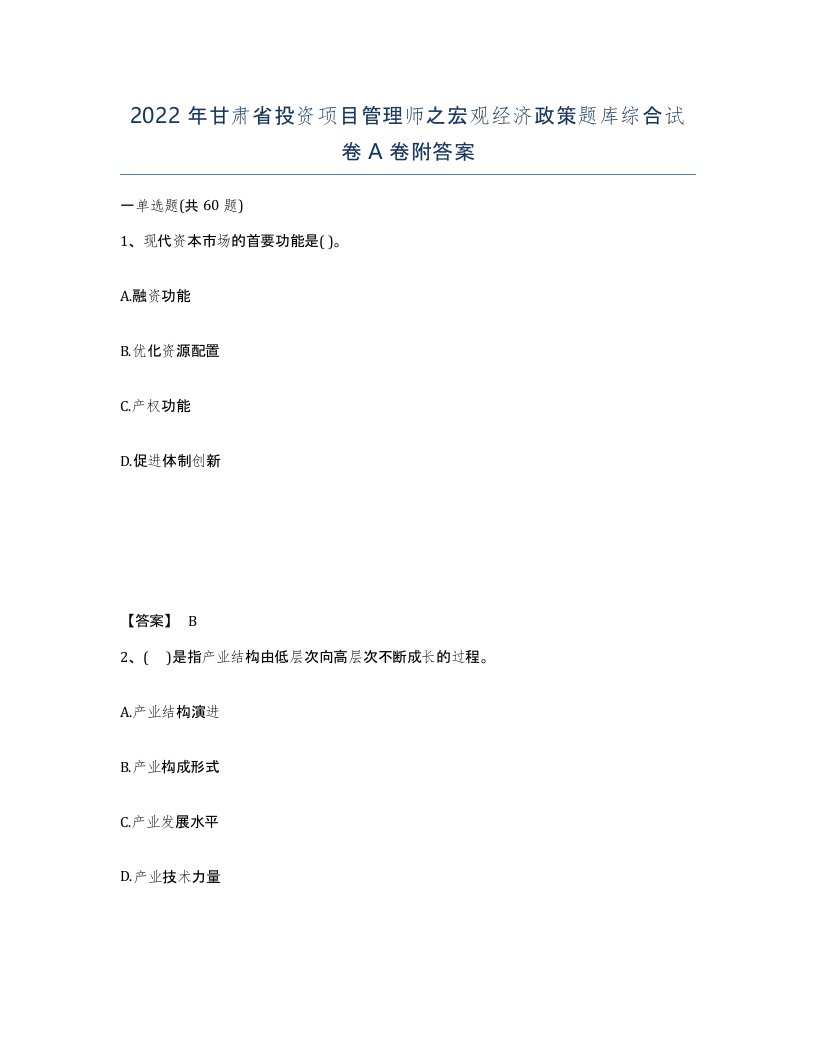 2022 年甘肃省投资项目管理师之宏观经济政策题库综合试卷 A 卷附答案

一单选题(共 60 题)

1、现代资本市场的首要功能是( )。

A.融资功能

B.优化资源配置

C.产权功能

D.促进体制创新

【答案】 B

2、( )是指产业结构由低层次向高层次不断成长的过程。

A.产业结构演进

B.产业构成形式

C.产业发展水平

D.产业技术力量